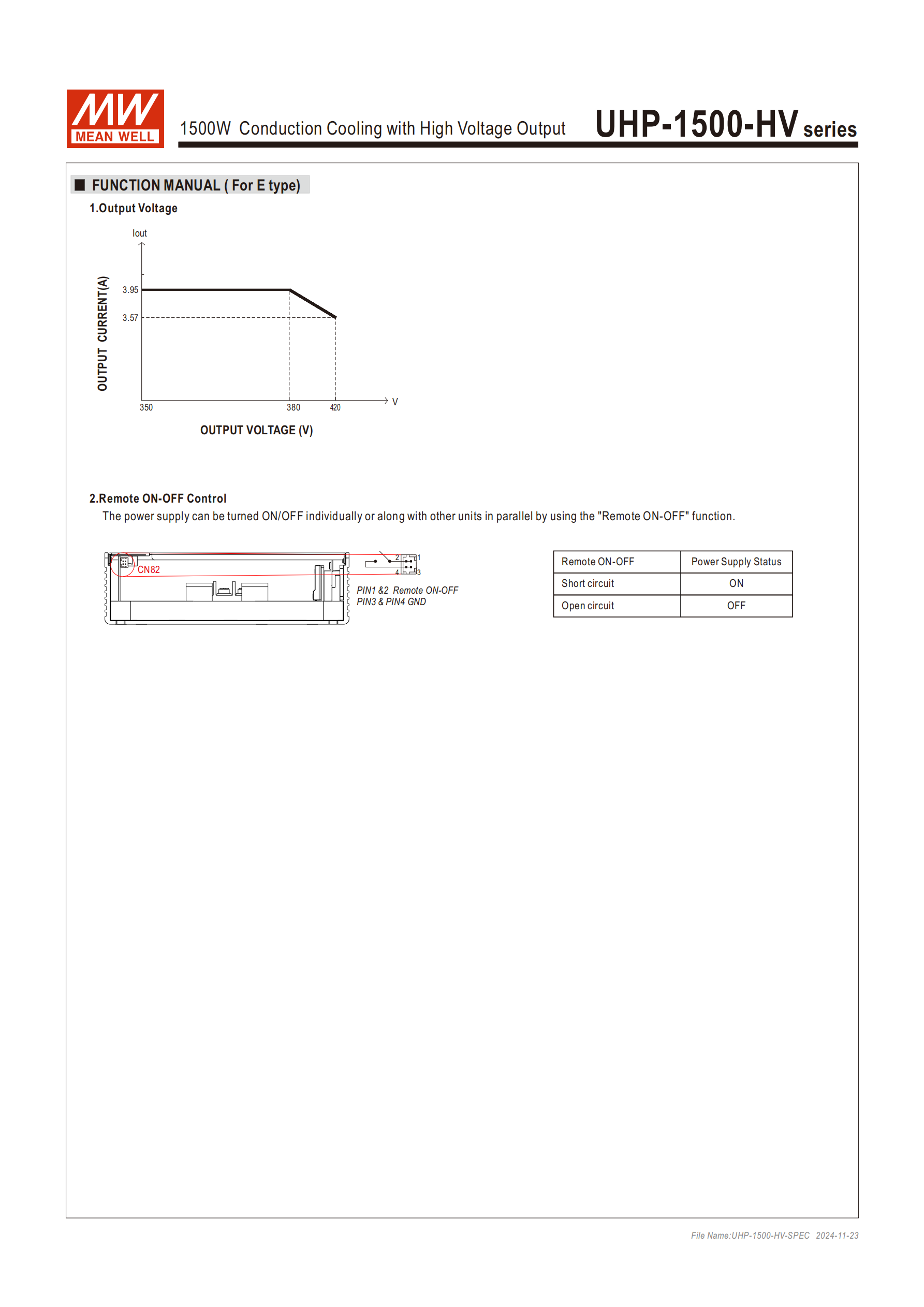 MW MEAN WELL

1500W Conduction Cooling with High Voltage Output UHP-1500-HV series

■ FUNCTION MANUAL ( For E type)

1.Output Voltage

Iout

OUTPUT CURRENT(A)

3.95

3.57

350

380

420

V

OUTPUT VOLTAGE (V)

2.Remote ON-OFF Control

The power supply can be turned ON/OFF individually or along with other units in parallel by using the "Remote ON-OFF" function.

CN82

2 1
4 3

PIN1 &2 Remote ON-OFF
PIN3 & PIN4 GND

| Remote ON-OFF | Power Supply Status |
|---|---|
| Short circuit | ON |
| Open circuit | OFF |

File Name:UHP-1500-HV-SPEC 2024-11-23